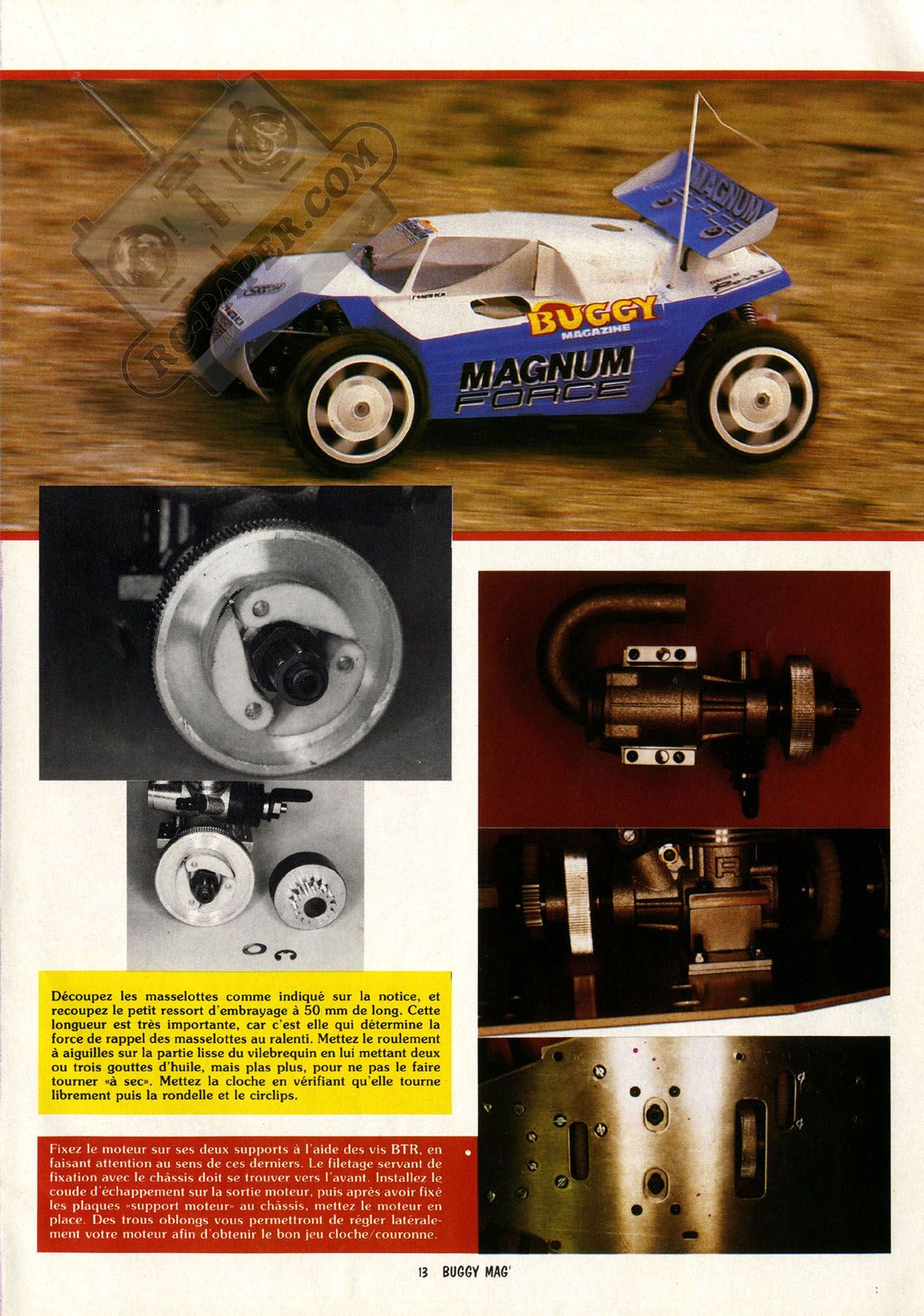 RC-PAPER.COM

MAGNUM

BUGGY MAGAZINE

MAGNUM FORCE

Découpez les masselottes comme indiqué sur la notice, et recoupez le petit ressort d'embrayage à 50 mm de long. Cette longueur est très importante, car c'est elle qui détermine la force de rappel des masselottes au ralenti. Mettez le roulement à aiguilles sur la partie lisse du vilebrequin en lui mettant deux ou trois gouttes d'huile, mais plas plus, pour ne pas le faire tourner «à sec». Mettez la cloche en vérifiant qu'elle tourne librement puis la rondelle et le circlips.

Fixez le moteur sur ses deux supports à l'aide des vis BTR, en faisant attention au sens de ces derniers. Le filetage servant de fixation avec le châssis doit se trouver vers l'avant. Installez le coude d'échappement sur la sortie moteur, puis après avoir fixé les plaques «support moteur» au châssis, mettez le moteur en place. Des trous oblongs vous permettront de régler latéralement votre moteur afin d'obtenir le bon jeu cloche/couronne.

13 BUGGY MAG'